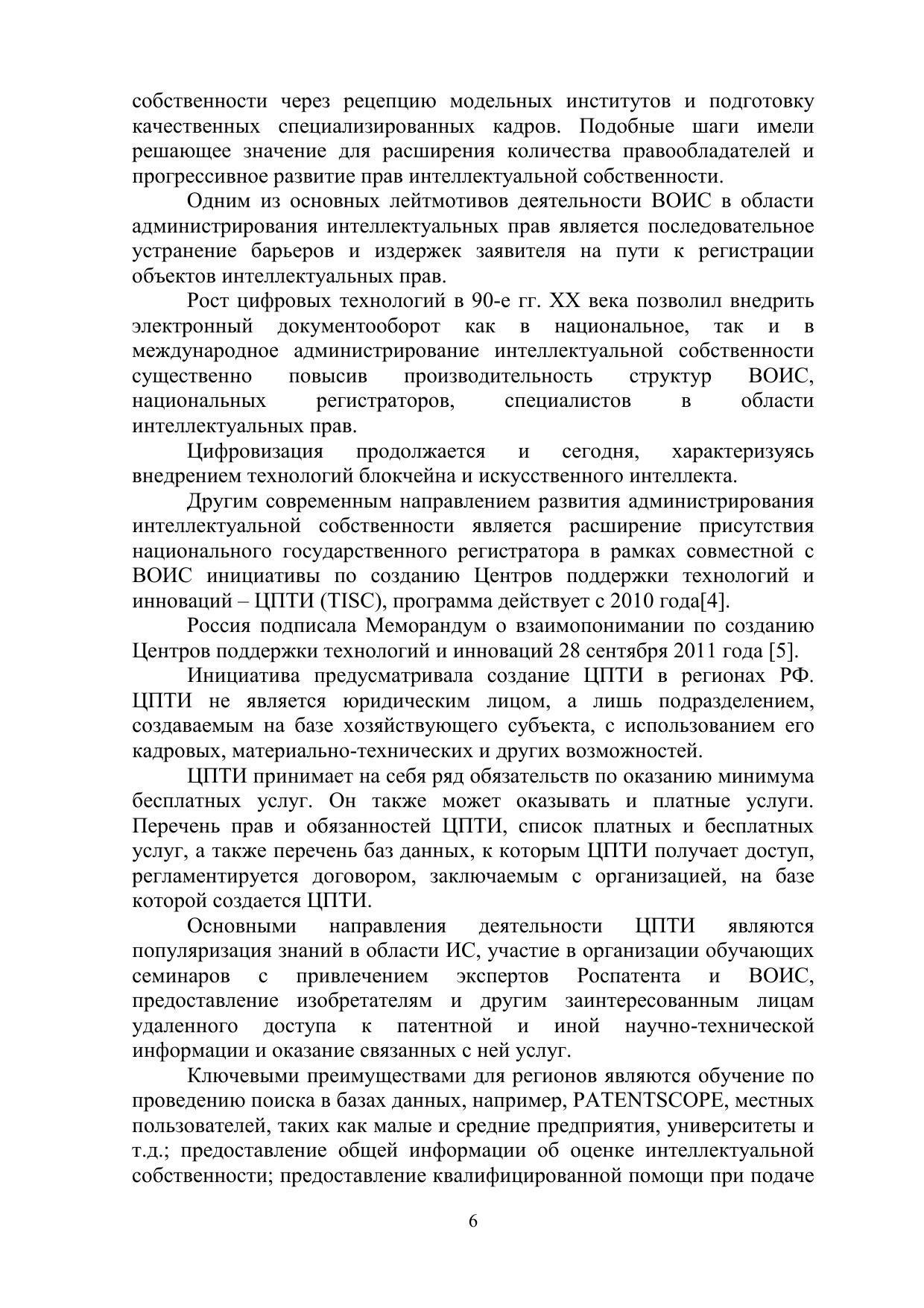 собственности через рецепцию модельных институтов и подготовку качественных специализированных кадров. Подобные шаги имели решающее значение для расширения количества правообладателей и прогрессивное развитие прав интеллектуальной собственности.

Одним из основных лейтмотивов деятельности ВОИС в области администрирования интеллектуальных прав является последовательное устранение барьеров и издержек заявителя на пути к регистрации объектов интеллектуальных прав.

Рост цифровых технологий в 90-е гг. XX века позволил внедрить электронный документооборот как в национальное, так и в международное администрирование интеллектуальной собственности существенно повысив производительность структур ВОИС, национальных регистраторов, специалистов в области интеллектуальных прав.

Цифровизация продолжается и сегодня, характеризуясь внедрением технологий блокчейна и искусственного интеллекта.

Другим современным направлением развития администрирования интеллектуальной собственности является расширение присутствия национального государственного регистратора в рамках совместной с ВОИС инициативы по созданию Центров поддержки технологий и инноваций – ЦПТИ (TISC), программа действует с 2010 года[4].

Россия подписала Меморандум о взаимопонимании по созданию Центров поддержки технологий и инноваций 28 сентября 2011 года [5].

Инициатива предусматривала создание ЦПТИ в регионах РФ. ЦПТИ не является юридическим лицом, а лишь подразделением, создаваемым на базе хозяйствующего субъекта, с использованием его кадровых, материально-технических и других возможностей.

ЦПТИ принимает на себя ряд обязательств по оказанию минимума бесплатных услуг. Он также может оказывать и платные услуги. Перечень прав и обязанностей ЦПТИ, список платных и бесплатных услуг, а также перечень баз данных, к которым ЦПТИ получает доступ, регламентируется договором, заключаемым с организацией, на базе которой создается ЦПТИ.

Основными направления деятельности ЦПТИ являются популяризация знаний в области ИС, участие в организации обучающих семинаров с привлечением экспертов Роспатента и ВОИС, предоставление изобретателям и другим заинтересованным лицам удаленного доступа к патентной и иной научно-технической информации и оказание связанных с ней услуг.

Ключевыми преимуществами для регионов являются обучение по проведению поиска в базах данных, например, PATENTSCOPE, местных пользователей, таких как малые и средние предприятия, университеты и т.д.; предоставление общей информации об оценке интеллектуальной собственности; предоставление квалифицированной помощи при подаче

6